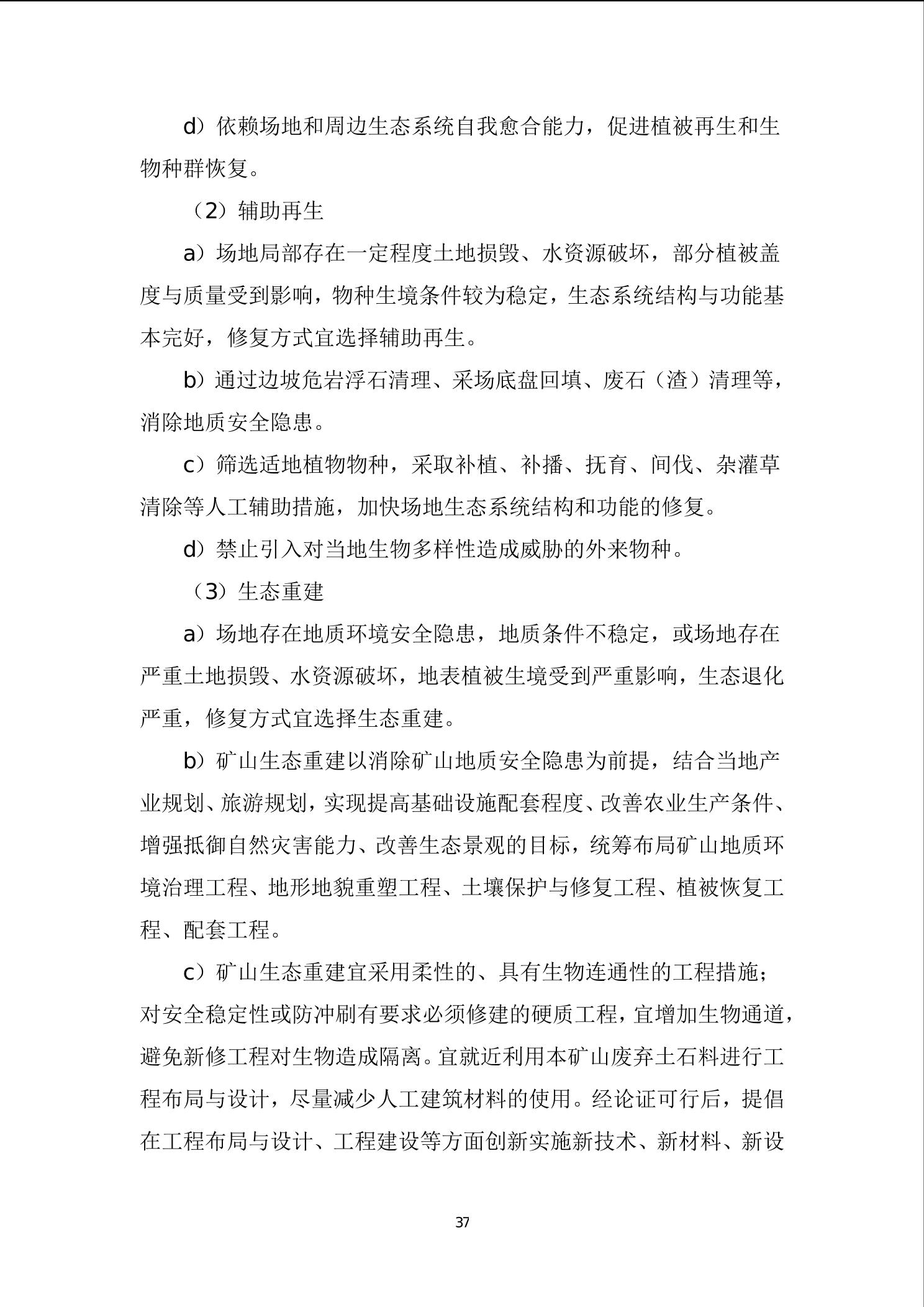 d）依赖场地和周边生态系统自我愈合能力，促进植被再生和生物种群恢复。

（2）辅助再生

a）场地局部存在一定程度土地损毁、水资源破坏，部分植被盖度与质量受到影响，物种生境条件较为稳定，生态系统结构与功能基本完好，修复方式宜选择辅助再生。

b）通过边坡危岩浮石清理、采场底盘回填、废石（渣）清理等，消除地质安全隐患。

c）筛选适地植物物种，采取补植、补播、抚育、间伐、杂灌草清除等人工辅助措施，加快场地生态系统结构和功能的修复。

d）禁止引入对当地生物多样性造成威胁的外来物种。

（3）生态重建

a）场地存在地质环境安全隐患，地质条件不稳定，或场地存在严重土地损毁、水资源破坏，地表植被生境受到严重影响，生态退化严重，修复方式宜选择生态重建。

b）矿山生态重建以消除矿山地质安全隐患为前提，结合当地产业规划、旅游规划，实现提高基础设施配套程度、改善农业生产条件、增强抵御自然灾害能力、改善生态景观的目标，统筹布局矿山地质环境治理工程、地形地貌重塑工程、土壤保护与修复工程、植被恢复工程、配套工程。

c）矿山生态重建宜采用柔性的、具有生物连通性的工程措施；对安全稳定性或防冲刷有要求必须修建的硬质工程，宜增加生物通道，避免新修工程对生物造成隔离。宜就近利用本矿山废弃土石料进行工程布局与设计，尽量减少人工建筑材料的使用。经论证可行后，提倡在工程布局与设计、工程建设等方面创新实施新技术、新材料、新设

37